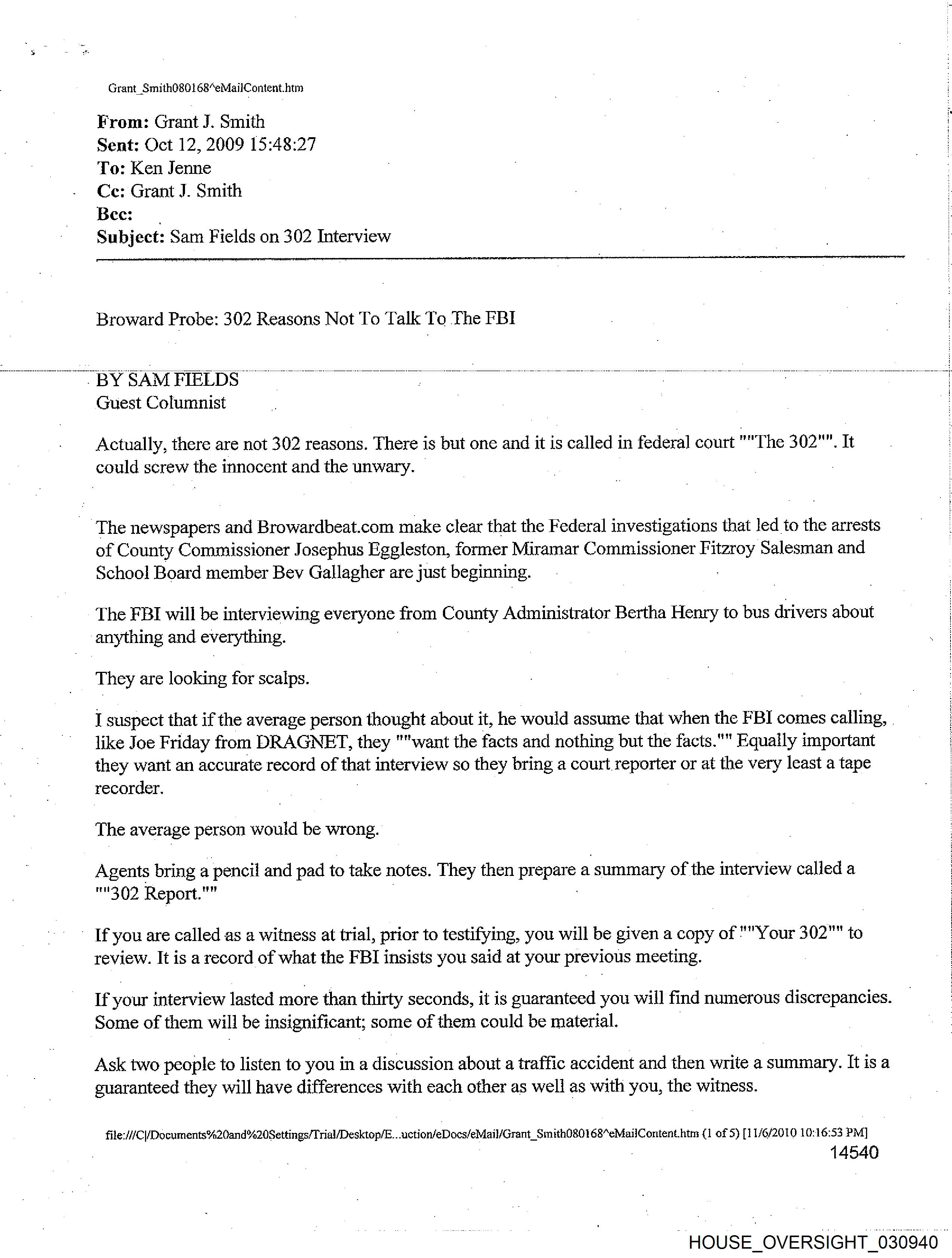 Grant_Smith080168^eMailContent.htm

From: Grant J. Smith
Sent: Oct 12, 2009 15:48:27
To: Ken Jenne
Cc: Grant J. Smith
Bcc:
Subject: Sam Fields on 302 Interview

Broward Probe: 302 Reasons Not To Talk To The FBI

BY SAM FIELDS
Guest Columnist

Actually, there are not 302 reasons. There is but one and it is called in federal court ""The 302"". It could screw the innocent and the unwary.

The newspapers and Browardbeat.com make clear that the Federal investigations that led to the arrests of County Commissioner Josephus Eggleston, former Miramar Commissioner Fitzroy Salesman and School Board member Bev Gallagher are just beginning.

The FBI will be interviewing everyone from County Administrator Bertha Henry to bus drivers about anything and everything.

They are looking for scalps.

I suspect that if the average person thought about it, he would assume that when the FBI comes calling, like Joe Friday from DRAGNET, they ""want the facts and nothing but the facts."" Equally important they want an accurate record of that interview so they bring a court reporter or at the very least a tape recorder.

The average person would be wrong.

Agents bring a pencil and pad to take notes. They then prepare a summary of the interview called a ""302 Report.""

If you are called as a witness at trial, prior to testifying, you will be given a copy of ""Your 302"" to review. It is a record of what the FBI insists you said at your previous meeting.

If your interview lasted more than thirty seconds, it is guaranteed you will find numerous discrepancies. Some of them will be insignificant; some of them could be material.

Ask two people to listen to you in a discussion about a traffic accident and then write a summary. It is a guaranteed they will have differences with each other as well as with you, the witness.

file:///C|/Documents%20and%20Settings/Trial/Desktop/E...uction/eDocs/eMail/Grant_Smith080168^eMailContent.htm (1 of 5) [11/6/2010 10:16:53 PM]
14540

HOUSE_OVERSIGHT_030940